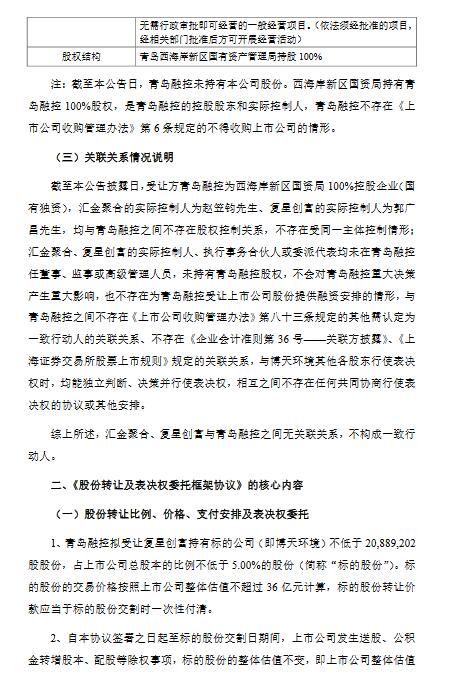 |  | 无需行政审批即可经营的一般经营项目。(依法须经批准的项目，经相关部门批准后方可开展经营活动) |
|---|---|
| 股权结构 | 青岛西海岸新区国有资产管理局持股 100% |

注：截至本公告日，青岛融控未持有本公司股份。西海岸新区国资局持有青岛融控 100%股权，是青岛融控的控股股东和实际控制人，青岛融控不存在《上市公司收购管理办法》第 6 条规定的不得收购上市公司的情形。

（三）关联关系情况说明

截至本公告披露日，受让方青岛融控为西海岸新区国资局 100%控股企业（国有独资），汇金聚合的实际控制人为赵笠钧先生、复星创富的实际控制人为郭广昌先生，均与青岛融控之间不存在股权控制关系，不存在受同一主体控制情形；汇金聚合、复星创富的实际控制人、执行事务合伙人或委派代表均未在青岛融控任董事、监事或高级管理人员，未持有青岛融控股权，不会对青岛融控重大决策产生重大影响，也不存在为青岛融控受让上市公司股份提供融资安排的情形，与青岛融控之间不存在《上市公司收购管理办法》第八十三条规定的其他需认定为一致行动人的关联关系、不存在《企业会计准则第 36 号——关联方披露》、《上海证券交易所股票上市规则》规定的关联关系，与博天环境其他各股东行使表决权时，均能独立判断、决策并行使表决权，相互之间不存在任何共同协商行使表决权的协议或其他安排。

综上所述，汇金聚合、复星创富与青岛融控之间无关联关系，不构成一致行动人。

二、《股份转让及表决权委托框架协议》的核心内容

（一）股份转让比例、价格、支付安排及表决权委托

1、青岛融控拟受让复星创富持有标的公司（即博天环境）不低于 20,889,202 股股份，占上市公司总股本的比例不低于 5.00%的股份（简称“标的股份”）。标的股份的交易价格按照上市公司整体估值不超过 36 亿元计算，标的股份转让价款应当于标的股份交割时一次性付清。

2、自本协议签署之日起至标的股份交割日期间，上市公司发生送股、公积金转增股本、配股等除权事项，标的股份的整体估值不变，即上市公司整体估值